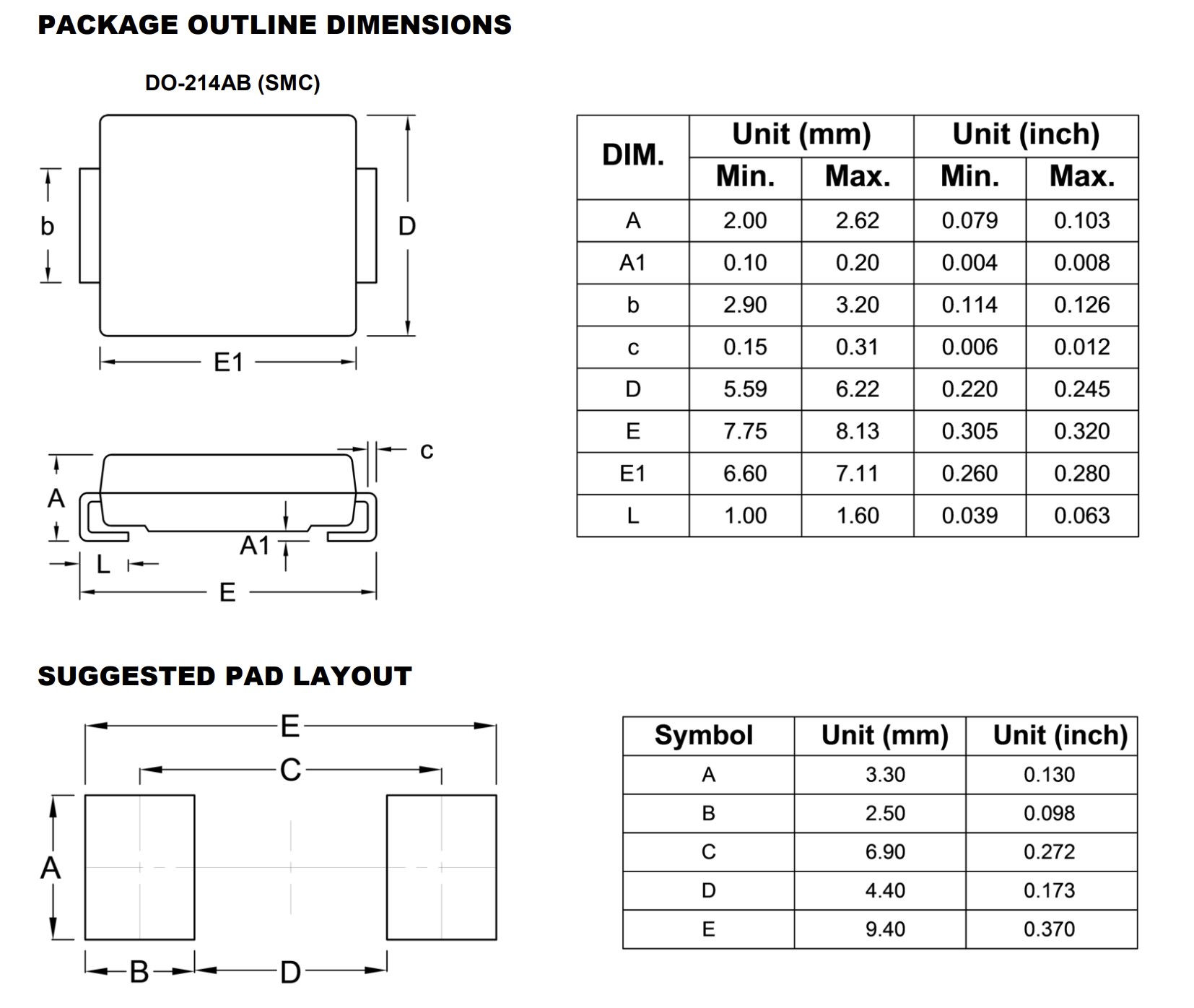 PACKAGE OUTLINE DIMENSIONS

DO-214AB (SMC)

b

D

E1

c

A

A1

L

E

| DIM. | Unit (mm) Min. | Unit (mm) Max. | Unit (inch) Min. | Unit (inch) Max. |
|---|---|---|---|---|
| A | 2.00 | 2.62 | 0.079 | 0.103 |
| A1 | 0.10 | 0.20 | 0.004 | 0.008 |
| b | 2.90 | 3.20 | 0.114 | 0.126 |
| c | 0.15 | 0.31 | 0.006 | 0.012 |
| D | 5.59 | 6.22 | 0.220 | 0.245 |
| E | 7.75 | 8.13 | 0.305 | 0.320 |
| E1 | 6.60 | 7.11 | 0.260 | 0.280 |
| L | 1.00 | 1.60 | 0.039 | 0.063 |

SUGGESTED PAD LAYOUT

E

C

A

B

D

| Symbol | Unit (mm) | Unit (inch) |
|---|---|---|
| A | 3.30 | 0.130 |
| B | 2.50 | 0.098 |
| C | 6.90 | 0.272 |
| D | 4.40 | 0.173 |
| E | 9.40 | 0.370 |